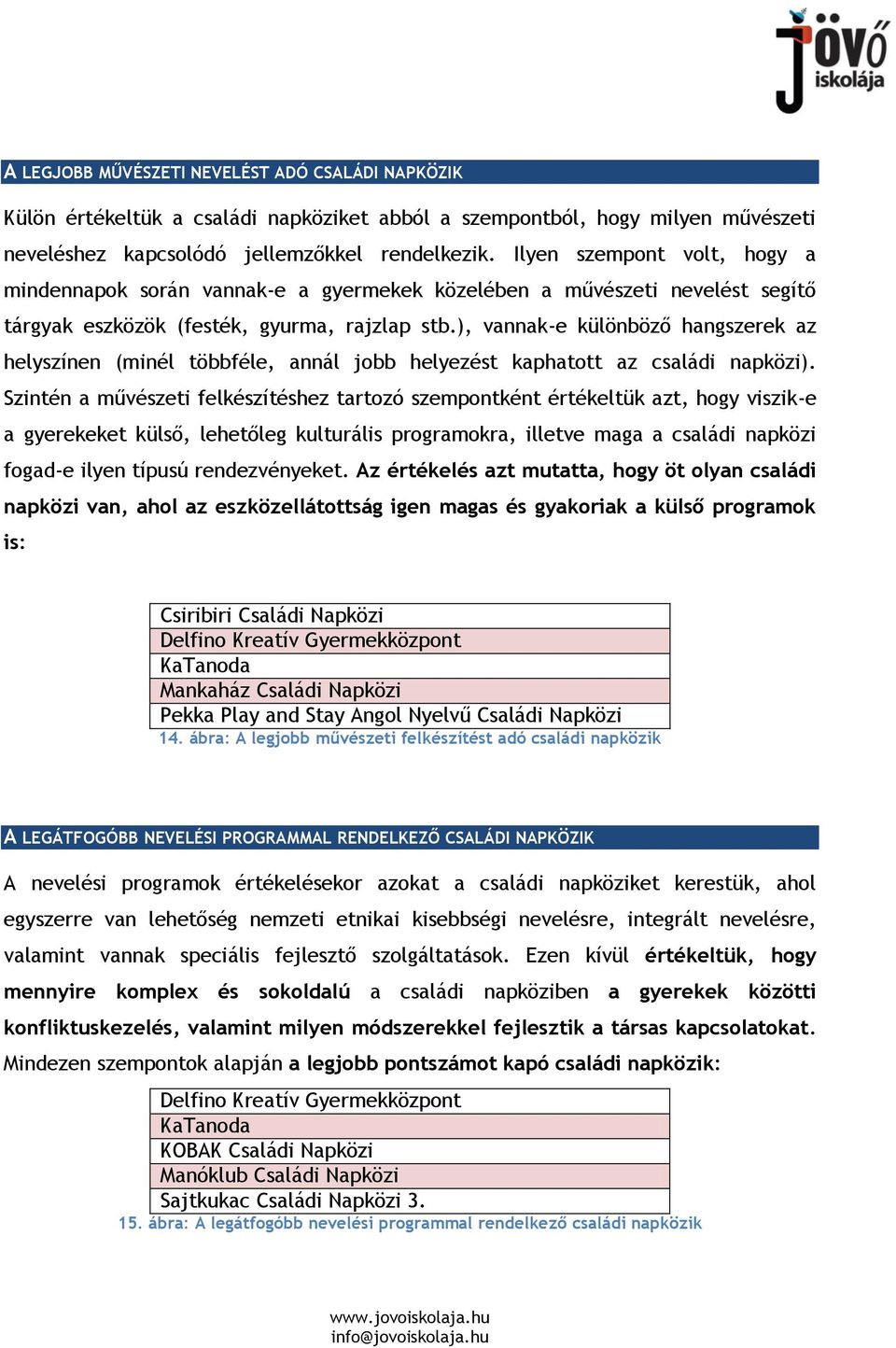 Jövő iskolája

A LEGJOBB MŰVÉSZETI NEVELÉST ADÓ CSALÁDI NAPKÖZIK

Külön értékeltük a családi napköziket abból a szempontból, hogy milyen művészeti neveléshez kapcsolódó jellemzőkkel rendelkezik. Ilyen szempont volt, hogy a mindennapok során vannak-e a gyermekek közelében a művészeti nevelést segítő tárgyak eszközök (festék, gyurma, rajzlap stb.), vannak-e különböző hangszerek az helyszínen (minél többféle, annál jobb helyezést kaphatott az családi napközi). Szintén a művészeti felkészítéshez tartozó szempontként értékeltük azt, hogy viszik-e a gyerekeket külső, lehetőleg kulturális programokra, illetve maga a családi napközi fogad-e ilyen típusú rendezvényeket. Az értékelés azt mutatta, hogy öt olyan családi napközi van, ahol az eszközellátottság igen magas és gyakoriak a külső programok is:

| Csiribiri Családi Napközi |
|---|
| Delfino Kreatív Gyermekközpont |
| KaTanoda |
| Mankaház Családi Napközi |
| Pekka Play and Stay Angol Nyelvű Családi Napközi |

14. ábra: A legjobb művészeti felkészítést adó családi napközik

A LEGÁTFOGÓBB NEVELÉSI PROGRAMMAL RENDELKEZŐ CSALÁDI NAPKÖZIK

A nevelési programok értékelésekor azokat a családi napköziket kerestük, ahol egyszerre van lehetőség nemzeti etnikai kisebbségi nevelésre, integrált nevelésre, valamint vannak speciális fejlesztő szolgáltatások. Ezen kívül értékeltük, hogy mennyire komplex és sokoldalú a családi napköziben a gyerekek közötti konfliktuskezelés, valamint milyen módszerekkel fejlesztik a társas kapcsolatokat. Mindezen szempontok alapján a legjobb pontszámot kapó családi napközik:

| Delfino Kreatív Gyermekközpont |
|---|
| KaTanoda |
| KOBAK Családi Napközi |
| Manóklub Családi Napközi |
| Sajtkukac Családi Napközi 3. |

15. ábra: A legátfogóbb nevelési programmal rendelkező családi napközik

www.jovoiskolaja.hu
info@jovoiskolaja.hu